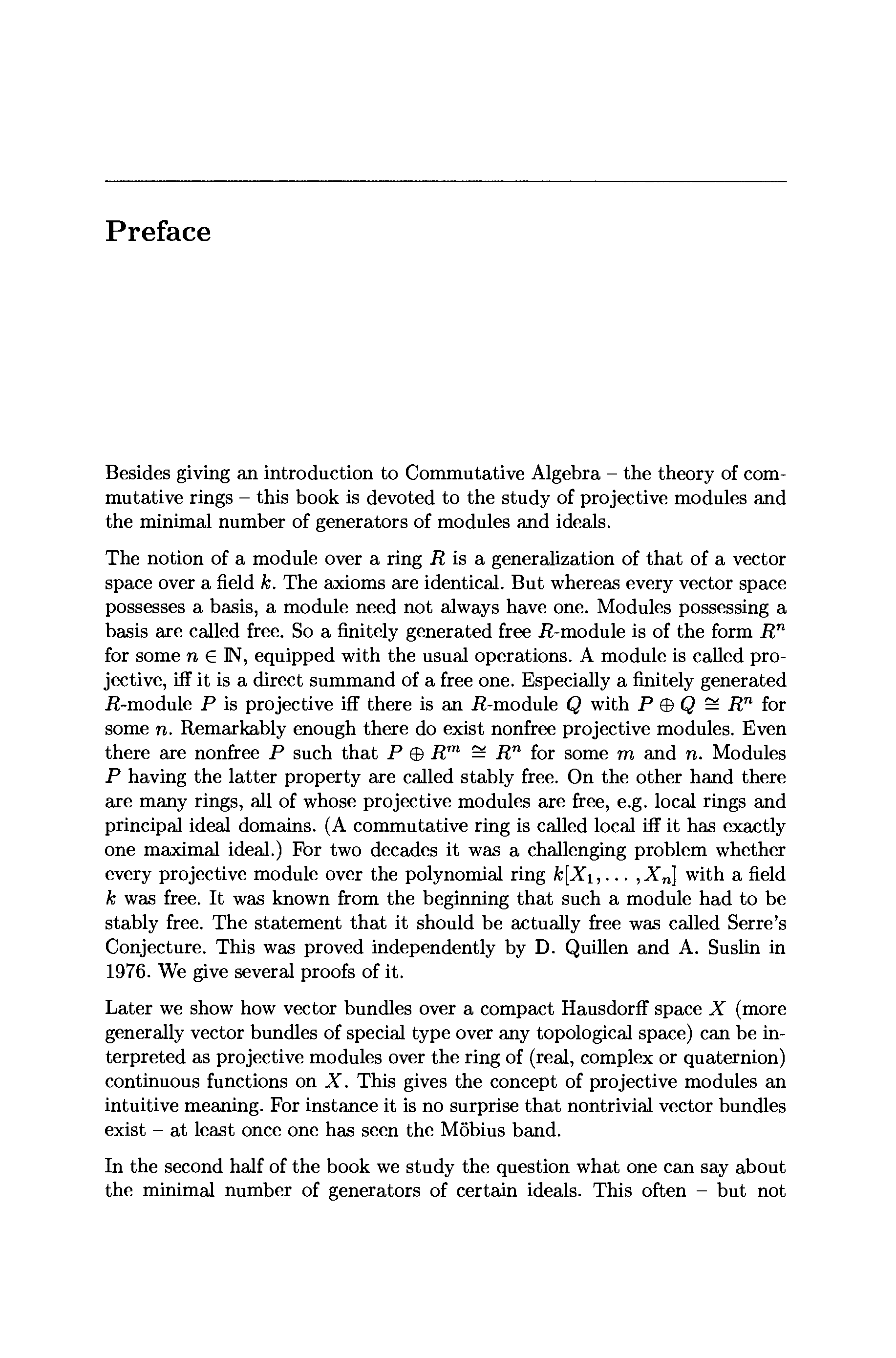 Preface

Besides giving an introduction to Commutative Algebra – the theory of commutative rings – this book is devoted to the study of projective modules and the minimal number of generators of modules and ideals.

The notion of a module over a ring $R$ is a generalization of that of a vector space over a field $k$. The axioms are identical. But whereas every vector space possesses a basis, a module need not always have one. Modules possessing a basis are called free. So a finitely generated free $R$-module is of the form $R^n$ for some $n \in \mathbb{N}$, equipped with the usual operations. A module is called projective, iff it is a direct summand of a free one. Especially a finitely generated $R$-module $P$ is projective iff there is an $R$-module $Q$ with $P \oplus Q \cong R^n$ for some $n$. Remarkably enough there do exist nonfree projective modules. Even there are nonfree $P$ such that $P \oplus R^m \cong R^n$ for some $m$ and $n$. Modules $P$ having the latter property are called stably free. On the other hand there are many rings, all of whose projective modules are free, e.g. local rings and principal ideal domains. (A commutative ring is called local iff it has exactly one maximal ideal.) For two decades it was a challenging problem whether every projective module over the polynomial ring $k[X_1, \ldots, X_n]$ with a field $k$ was free. It was known from the beginning that such a module had to be stably free. The statement that it should be actually free was called Serre's Conjecture. This was proved independently by D. Quillen and A. Suslin in 1976. We give several proofs of it.

Later we show how vector bundles over a compact Hausdorff space $X$ (more generally vector bundles of special type over any topological space) can be interpreted as projective modules over the ring of (real, complex or quaternion) continuous functions on $X$. This gives the concept of projective modules an intuitive meaning. For instance it is no surprise that nontrivial vector bundles exist – at least once one has seen the Möbius band.

In the second half of the book we study the question what one can say about the minimal number of generators of certain ideals. This often – but not